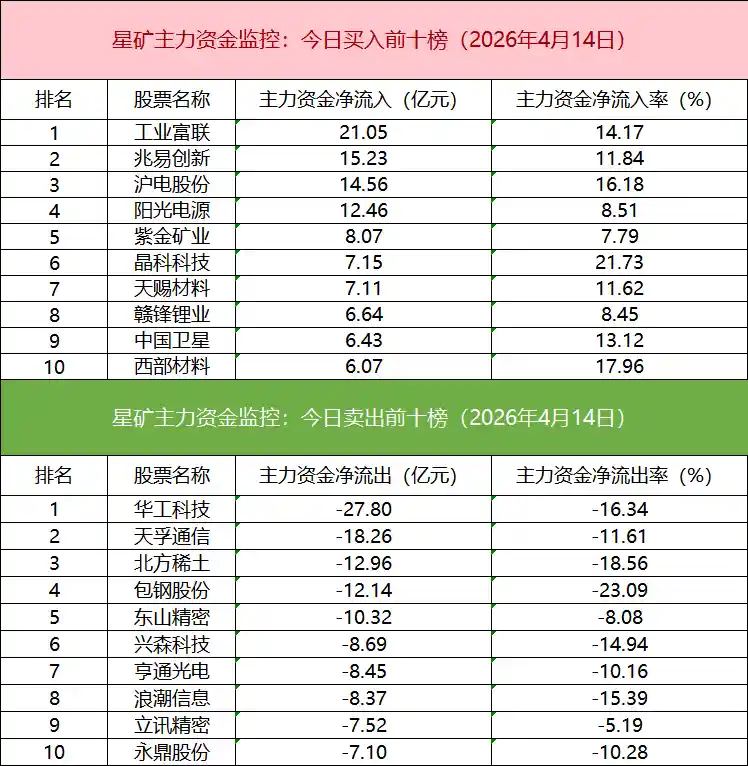 星矿主力资金监控：今日买入前十榜（2026年4月14日）

| 排名 | 股票名称 | 主力资金净流入（亿元） | 主力资金净流入率（%） |
|---|---|---|---|
| 1 | 工业富联 | 21.05 | 14.17 |
| 2 | 兆易创新 | 15.23 | 11.84 |
| 3 | 沪电股份 | 14.56 | 16.18 |
| 4 | 阳光电源 | 12.46 | 8.51 |
| 5 | 紫金矿业 | 8.07 | 7.79 |
| 6 | 晶科科技 | 7.15 | 21.73 |
| 7 | 天赐材料 | 7.11 | 11.62 |
| 8 | 赣锋锂业 | 6.64 | 8.45 |
| 9 | 中国卫星 | 6.43 | 13.12 |
| 10 | 西部材料 | 6.07 | 17.96 |

星矿主力资金监控：今日卖出前十榜（2026年4月14日）

| 排名 | 股票名称 | 主力资金净流出（亿元） | 主力资金净流出率（%） |
|---|---|---|---|
| 1 | 华工科技 | -27.80 | -16.34 |
| 2 | 天孚通信 | -18.26 | -11.61 |
| 3 | 北方稀土 | -12.96 | -18.56 |
| 4 | 包钢股份 | -12.14 | -23.09 |
| 5 | 东山精密 | -10.32 | -8.08 |
| 6 | 兴森科技 | -8.69 | -14.94 |
| 7 | 亨通光电 | -8.45 | -10.16 |
| 8 | 浪潮信息 | -8.37 | -15.39 |
| 9 | 立讯精密 | -7.52 | -5.19 |
| 10 | 永鼎股份 | -7.10 | -10.28 |